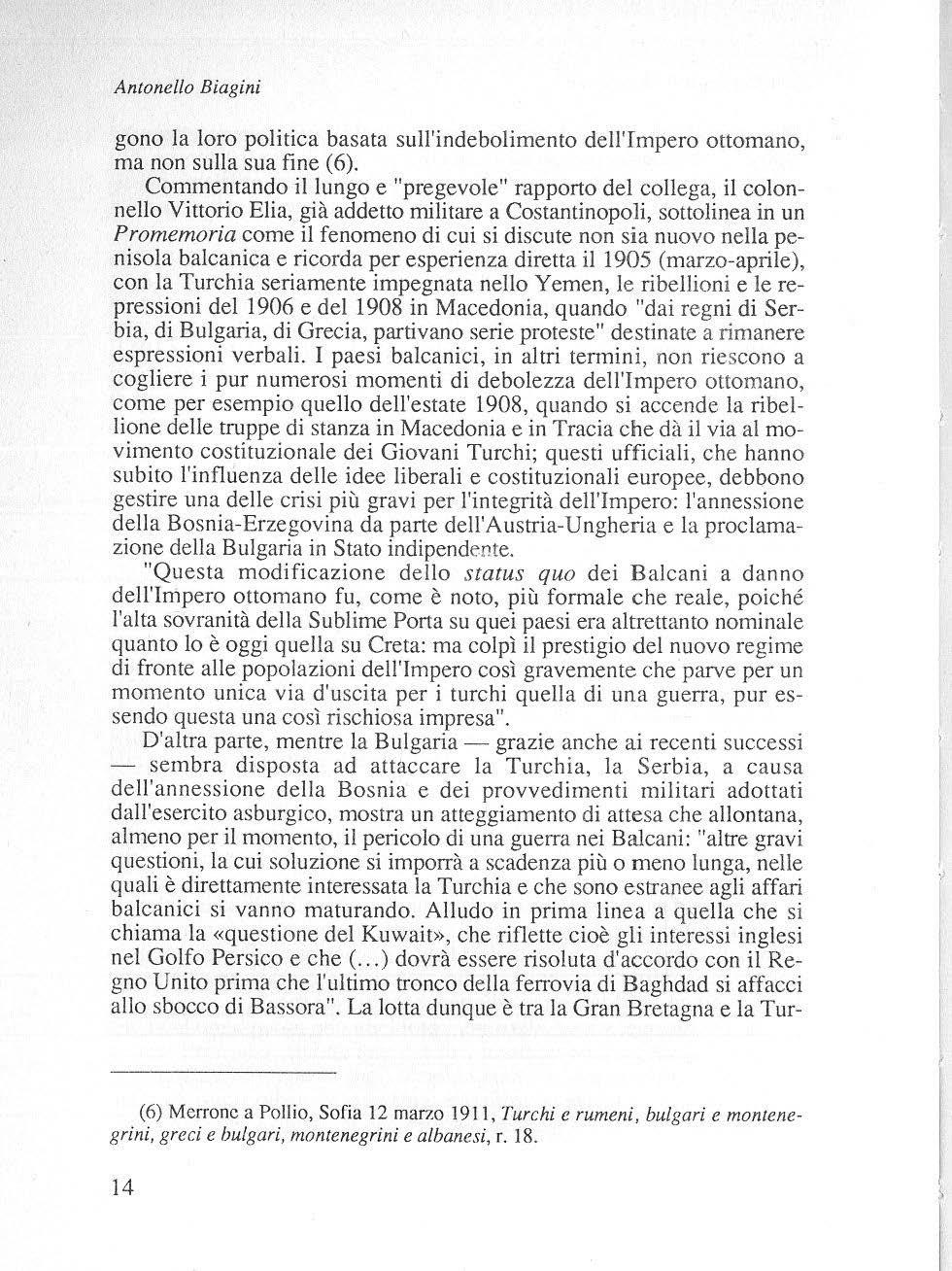 Antonello Biagini

gono la loro politica basata sull'indebolimento dell'Impero ottomano, ma non sulla sua fine (6).

Commentando il lungo e "pregevole" rapporto del collega, il colonnello Vittorio Elia, già addetto militare a Costantinopoli, sottolinea in un Promemoria come il fenomeno di cui si discute non sia nuovo nella penisola balcanica e ricorda per esperienza diretta il 1905 (marzo-aprile), con la Turchia seriamente impegnata nello Yemen, le ribellioni e le repressioni del 1906 e del 1908 in Macedonia, quando "dai regni di Serbia, di Bulgaria, di Grecia, partivano serie proteste" destinate a rimanere espressioni verbali. I paesi balcanici, in altri termini, non riescono a cogliere i pur numerosi momenti di debolezza dell'Impero ottomano, come per esempio quello dell'estate 1908, quando si accende la ribellione delle truppe di stanza in Macedonia e in Tracia che dà il via al movimento costituzionale dei Giovani Turchi; questi ufficiali, che hanno subito l'influenza delle idee liberali e costituzionali europee, debbono gestire una delle crisi più gravi per l'integrità dell'Impero: l'annessione della Bosnia-Erzegovina da parte dell'Austria-Ungheria e la proclamazione della Bulgaria in Stato indipendente.

"Questa modificazione dello status quo dei Balcani a danno dell'Impero ottomano fu, come è noto, più formale che reale, poiché l'alta sovranità della Sublime Porta su quei paesi era altrettanto nominale quanto lo è oggi quella su Creta: ma colpì il prestigio del nuovo regime di fronte alle popolazioni dell'Impero così gravemente che parve per un momento unica via d'uscita per i turchi quella di una guerra, pur essendo questa una così rischiosa impresa".

D'altra parte, mentre la Bulgaria — grazie anche ai recenti successi — sembra disposta ad attaccare la Turchia, la Serbia, a causa dell'annessione della Bosnia e dei provvedimenti militari adottati dall'esercito asburgico, mostra un atteggiamento di attesa che allontana, almeno per il momento, il pericolo di una guerra nei Balcani: "altre gravi questioni, la cui soluzione si imporrà a scadenza più o meno lunga, nelle quali è direttamente interessata la Turchia e che sono estranee agli affari balcanici si vanno maturando. Alludo in prima linea a quella che si chiama la «questione del Kuwait», che riflette cioè gli interessi inglesi nel Golfo Persico e che (...) dovrà essere risoluta d'accordo con il Regno Unito prima che l'ultimo tronco della ferrovia di Baghdad si affacci allo sbocco di Bassora". La lotta dunque è tra la Gran Bretagna e la Tur-

(6) Merrone a Pollio, Sofia 12 marzo 1911, Turchi e rumeni, bulgari e montenegrini, greci e bulgari, montenegrini e albanesi, r. 18.

14